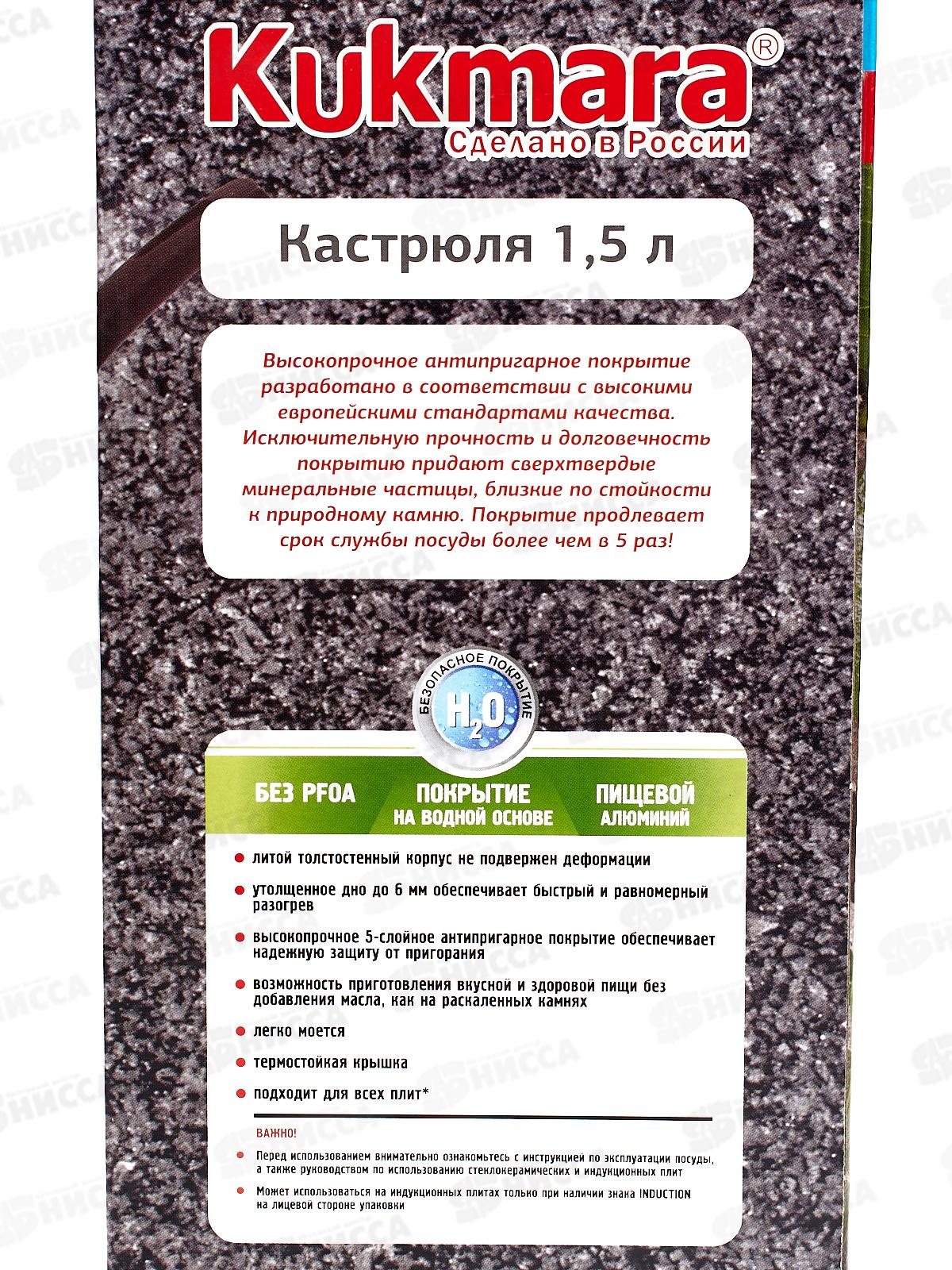 Kukmara®
Сделано в России

Кастрюля 1,5 л

Высокопрочное антипригарное покрытие разработано в соответствии с высокими европейскими стандартами качества. Исключительную прочность и долговечность покрытию придают сверхтвердые минеральные частицы, близкие по стойкости к природному камню. Покрытие продлевает срок службы посуды более чем в 5 раз!

БЕЗОПАСНОЕ ПОКРЫТИЕ $H_2O$

БЕЗ PFOA
ПОКРЫТИЕ НА ВОДНОЙ ОСНОВЕ
ПИЩЕВОЙ АЛЮМИНИЙ

литой толстостенный корпус не подвержен деформации

утолщенное дно до 6 мм обеспечивает быстрый и равномерный разогрев

высокопрочное 5-слойное антипригарное покрытие обеспечивает надежную защиту от пригорания

возможность приготовления вкусной и здоровой пищи без добавления масла, как на раскаленных камнях

легко моется

термостойкая крышка

подходит для всех плит*

ВАЖНО!

Перед использованием внимательно ознакомьтесь с инструкцией по эксплуатации посуды, а также руководством по использованию стеклокерамических и индукционных плит

Может использоваться на индукционных плитах только при наличии знака INDUCTION на лицевой стороне упаковки

НИССА